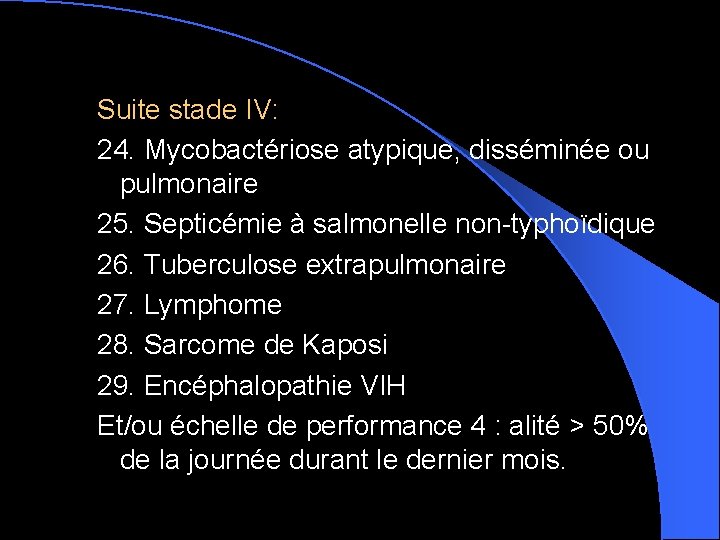 Suite stade IV:

24. Mycobactériose atypique, disséminée ou pulmonaire

25. Septicémie à salmonelle non-typhoïdique

26. Tuberculose extrapulmonaire

27. Lymphome

28. Sarcome de Kaposi

29. Encéphalopathie VIH

Et/ou échelle de performance 4 : alité > 50% de la journée durant le dernier mois.